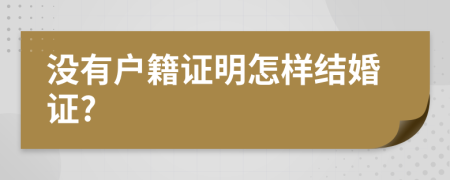 没有户籍证明怎样结婚证?